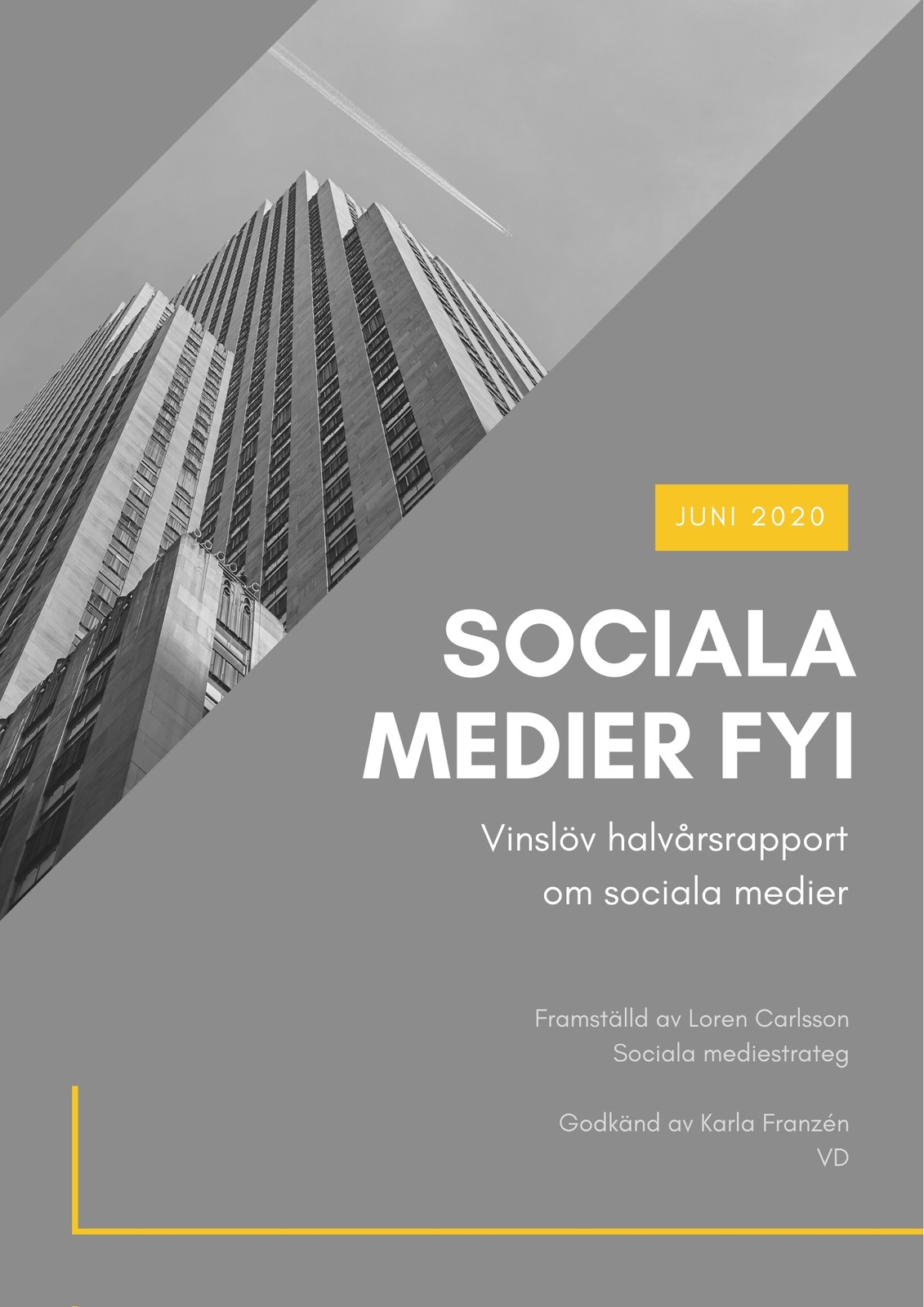 JUNI 2020

SOCIALA MEDIER FYI

Vinslöv halvårsrapport om sociala medier

Framställd av Loren Carlsson
Sociala mediestrateg

Godkänd av Karla Franzén
VD